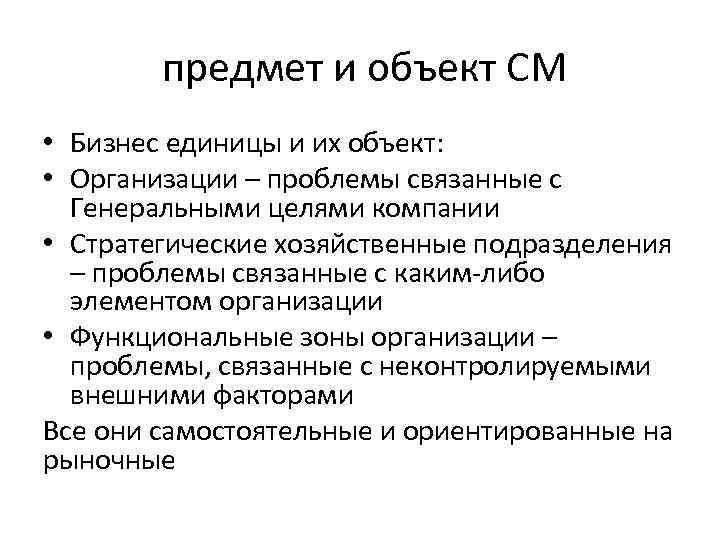 предмет и объект СМ

• Бизнес единицы и их объект:
• Организации – проблемы связанные с Генеральными целями компании
• Стратегические хозяйственные подразделения – проблемы связанные с каким-либо элементом организации
• Функциональные зоны организации – проблемы, связанные с неконтролируемыми внешними факторами

Все они самостоятельные и ориентированные на рыночные